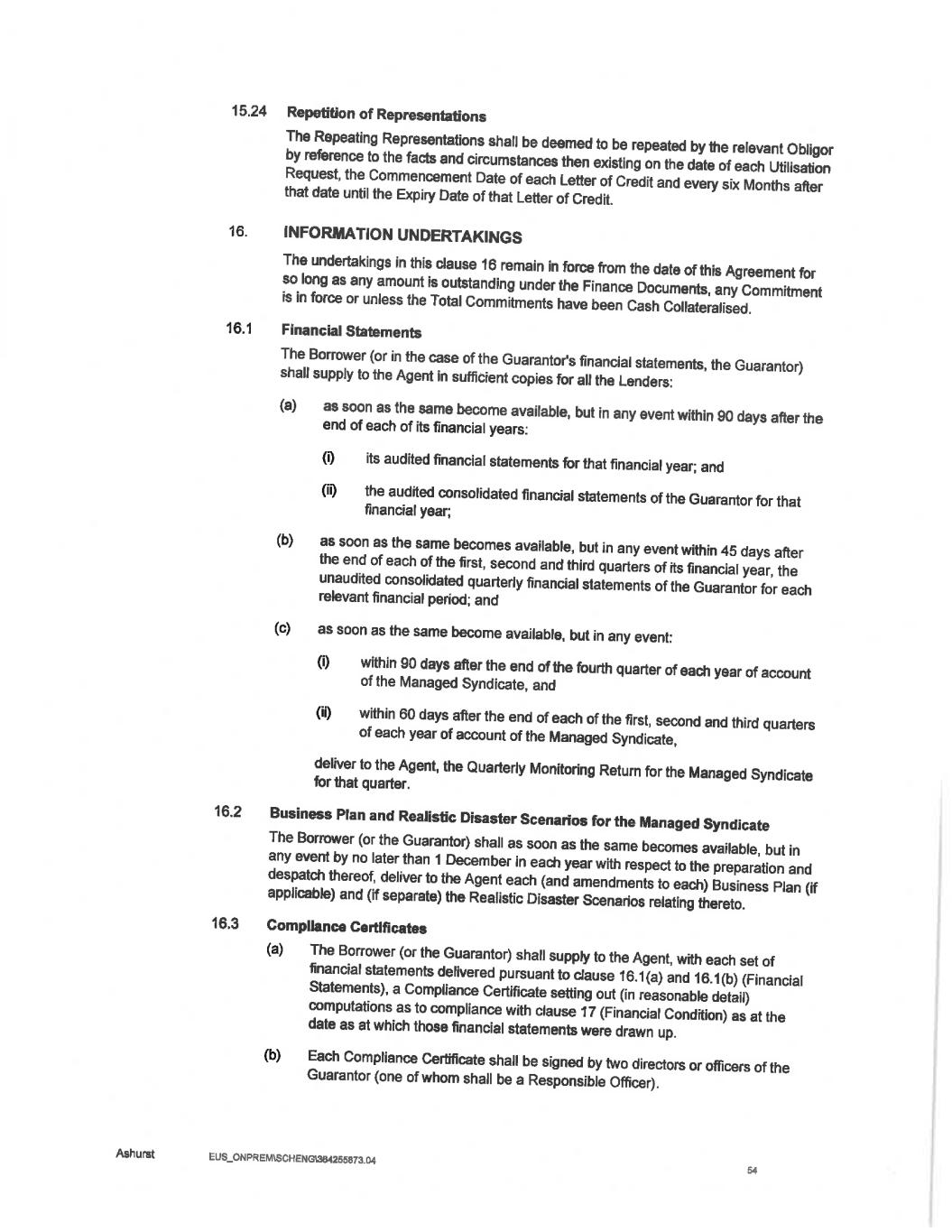 15.24 Repetition of Representations

The Repeating Representations shall be deemed to be repeated by the relevant Obligor by reference to the facts and circumstances then existing on the date of each Utilisation Request, the Commencement Date of each Letter of Credit and every six Months after that date until the Expiry Date of that Letter of Credit.

16. INFORMATION UNDERTAKINGS

The undertakings in this clause 16 remain in force from the date of this Agreement for so long as any amount is outstanding under the Finance Documents, any Commitment is in force or unless the Total Commitments have been Cash Collateralised.

16.1 Financial Statements

The Borrower (or in the case of the Guarantor's financial statements, the Guarantor) shall supply to the Agent in sufficient copies for all the Lenders:

(a) as soon as the same become available, but in any event within 90 days after the end of each of its financial years:

(i) its audited financial statements for that financial year; and

(ii) the audited consolidated financial statements of the Guarantor for that financial year;

(b) as soon as the same becomes available, but in any event within 45 days after the end of each of the first, second and third quarters of its financial year, the unaudited consolidated quarterly financial statements of the Guarantor for each relevant financial period; and

(c) as soon as the same become available, but in any event:

(i) within 90 days after the end of the fourth quarter of each year of account of the Managed Syndicate, and

(ii) within 60 days after the end of each of the first, second and third quarters of each year of account of the Managed Syndicate,

deliver to the Agent, the Quarterly Monitoring Return for the Managed Syndicate for that quarter.

16.2 Business Plan and Realistic Disaster Scenarios for the Managed Syndicate

The Borrower (or the Guarantor) shall as soon as the same becomes available, but in any event by no later than 1 December in each year with respect to the preparation and despatch thereof, deliver to the Agent each (and amendments to each) Business Plan (if applicable) and (if separate) the Realistic Disaster Scenarios relating thereto.

16.3 Compliance Certificates

(a) The Borrower (or the Guarantor) shall supply to the Agent, with each set of financial statements delivered pursuant to clause 16.1(a) and 16.1(b) (Financial Statements), a Compliance Certificate setting out (in reasonable detail) computations as to compliance with clause 17 (Financial Condition) as at the date as at which those financial statements were drawn up.

(b) Each Compliance Certificate shall be signed by two directors or officers of the Guarantor (one of whom shall be a Responsible Officer).

Ashurst EUS_ONPREM\SCHENG\384255873.04

54